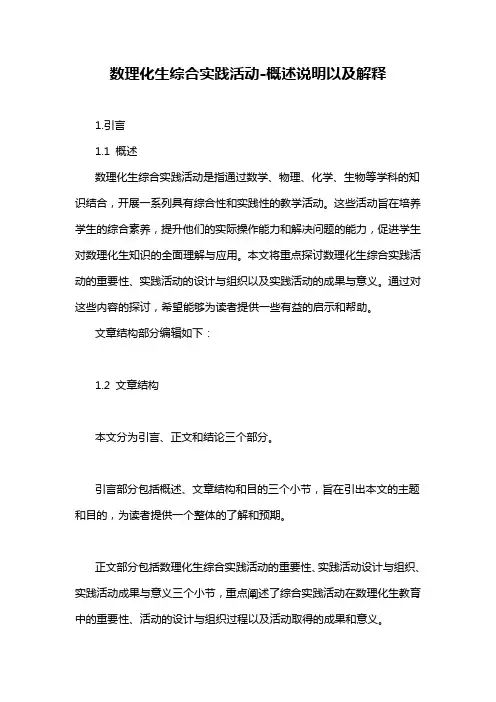 数理化生综合实践活动-概述说明以及解释

1.引言

1.1 概述

数理化生综合实践活动是指通过数学、物理、化学、生物等学科的知识结合，开展一系列具有综合性和实践性的教学活动。这些活动旨在培养学生的综合素养，提升他们的实际操作能力和解决问题的能力，促进学生对数理化生知识的全面理解与应用。本文将重点探讨数理化生综合实践活动的重要性、实践活动的设计与组织以及实践活动的成果与意义。通过对这些内容的探讨，希望能够为读者提供一些有益的启示和帮助。

文章结构部分编辑如下：

1.2 文章结构

本文分为引言、正文和结论三个部分。

引言部分包括概述、文章结构和目的三个小节，旨在引出本文的主题和目的，为读者提供一个整体的了解和预期。

正文部分包括数理化生综合实践活动的重要性、实践活动设计与组织、实践活动成果与意义三个小节，重点阐述了综合实践活动在数理化生教育中的重要性、活动的设计与组织过程以及活动取得的成果和意义。